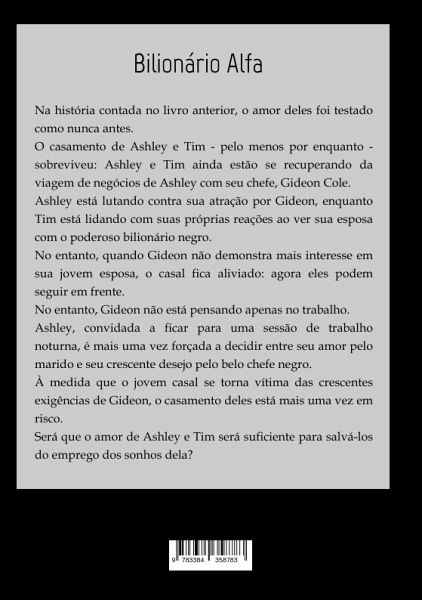 Bilionário Alfa

Na história contada no livro anterior, o amor deles foi testado como nunca antes.
O casamento de Ashley e Tim - pelo menos por enquanto - sobreviveu: Ashley e Tim ainda estão se recuperando da viagem de negócios de Ashley com seu chefe, Gideon Cole.
Ashley está lutando contra sua atração por Gideon, enquanto Tim está lidando com suas próprias reações ao ver sua esposa com o poderoso bilionário negro.
No entanto, quando Gideon não demonstra mais interesse em sua jovem esposa, o casal fica aliviado: agora eles podem seguir em frente.
No entanto, Gideon não está pensando apenas no trabalho.
Ashley, convidada a ficar para uma sessão de trabalho noturna, é mais uma vez forçada a decidir entre seu amor pelo marido e seu crescente desejo pelo belo chefe negro.
À medida que o jovem casal se torna vítima das crescentes exigências de Gideon, o casamento deles está mais uma vez em risco.
Será que o amor de Ashley e Tim será suficiente para salvá-los do emprego dos sonhos dela?

9 783384 358783